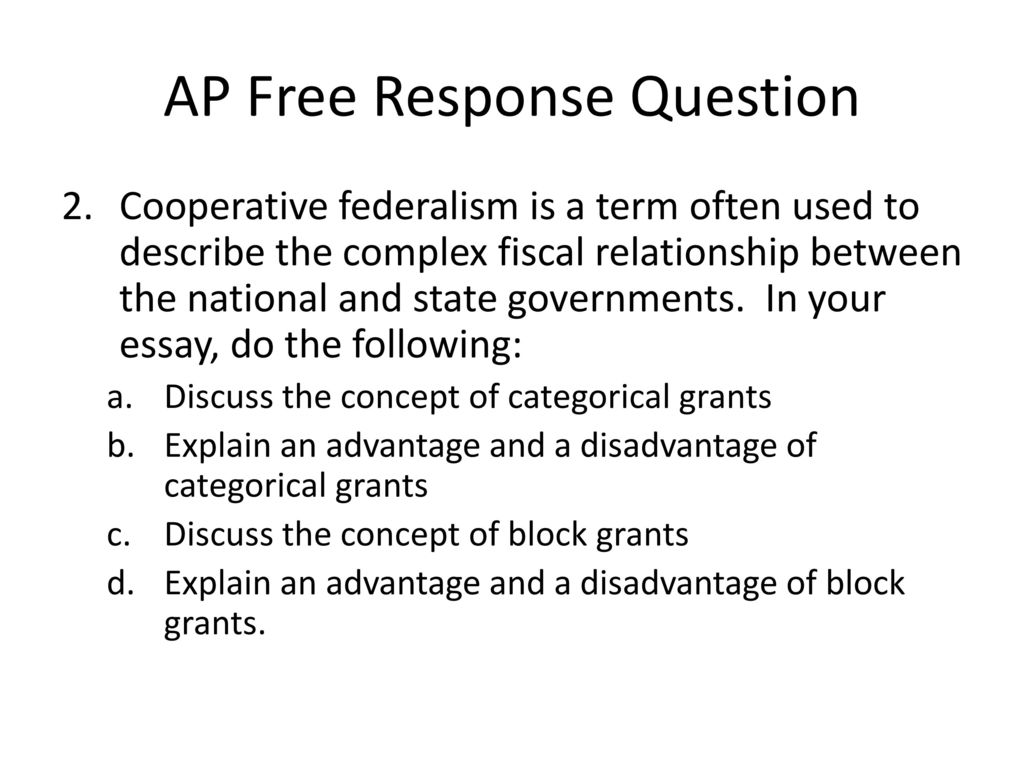 AP Free Response Question

2. Cooperative federalism is a term often used to describe the complex fiscal relationship between the national and state governments. In your essay, do the following:

a. Discuss the concept of categorical grants
b. Explain an advantage and a disadvantage of categorical grants
c. Discuss the concept of block grants
d. Explain an advantage and a disadvantage of block grants.